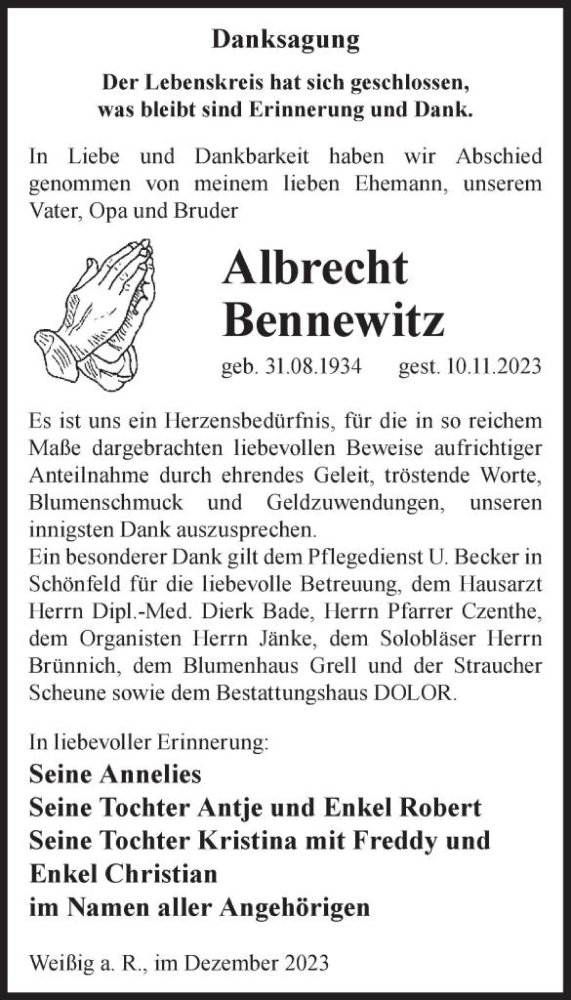 Danksagung

Der Lebenskreis hat sich geschlossen, was bleibt sind Erinnerung und Dank.

In Liebe und Dankbarkeit haben wir Abschied genommen von meinem lieben Ehemann, unserem Vater, Opa und Bruder

Albrecht Bennewitz

geb. 31.08.1934 gest. 10.11.2023

Es ist uns ein Herzensbedürfnis, für die in so reichem Maße dargebrachten liebevollen Beweise aufrichtiger Anteilnahme durch ehrendes Geleit, tröstende Worte, Blumenschmuck und Geldzuwendungen, unseren innigsten Dank auszusprechen.
Ein besonderer Dank gilt dem Pflegedienst U. Becker in Schönfeld für die liebevolle Betreuung, dem Hausarzt Herrn Dipl.-Med. Dierk Bade, Herrn Pfarrer Czenthe, dem Organisten Herrn Jänke, dem Solobläser Herrn Brünnich, dem Blumenhaus Grell und der Straucher Scheune sowie dem Bestattungshaus DOLOR.

In liebevoller Erinnerung:
Seine Annelies
Seine Tochter Antje und Enkel Robert
Seine Tochter Kristina mit Freddy und Enkel Christian
im Namen aller Angehörigen

Weißig a. R., im Dezember 2023